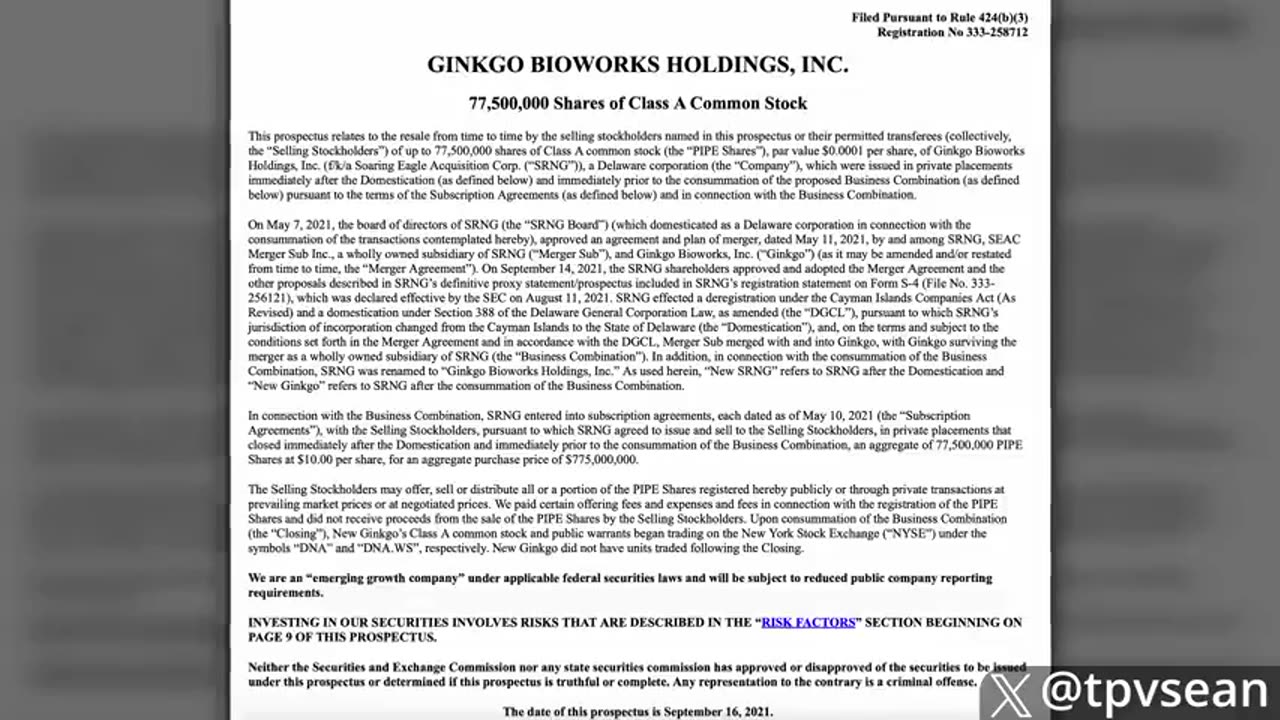 Filed Pursuant to Rule 424(b)(3)
Registration No 333-258712

GINKGO BIOWORKS HOLDINGS, INC.

77,500,000 Shares of Class A Common Stock

This prospectus relates to the resale from time to time by the selling stockholders named in this prospectus or their permitted transferees (collectively, the "Selling Stockholders") of up to 77,500,000 shares of Class A common stock (the "PIPE Shares"), par value $0.0001 per share, of Ginkgo Bioworks Holdings, Inc. (f/k/a Soaring Eagle Acquisition Corp. ("SRNG")), a Delaware corporation (the "Company"), which were issued in private placements immediately after the Domestication (as defined below) and immediately prior to the consummation of the proposed Business Combination (as defined below) pursuant to the terms of the Subscription Agreements (as defined below) and in connection with the Business Combination.

On May 7, 2021, the board of directors of SRNG (the "SRNG Board") (which domesticated as a Delaware corporation in connection with the consummation of the transactions contemplated hereby), approved an agreement and plan of merger, dated May 11, 2021, by and among SRNG, SEAC Merger Sub Inc., a wholly owned subsidiary of SRNG ("Merger Sub"), and Ginkgo Bioworks, Inc. ("Ginkgo") (as it may be amended and/or restated from time to time, the "Merger Agreement"). On September 14, 2021, the SRNG shareholders approved and adopted the Merger Agreement and the other proposals described in SRNG's definitive proxy statement/prospectus included in SRNG's registration statement on Form S-4 (File No. 333-256121), which was declared effective by the SEC on August 11, 2021. SRNG effected a deregistration under the Cayman Islands Companies Act (As Revised) and a domestication under Section 388 of the Delaware General Corporation Law, as amended (the "DGCL"), pursuant to which SRNG's jurisdiction of incorporation changed from the Cayman Islands to the State of Delaware (the "Domestication"), and, on the terms and subject to the conditions set forth in the Merger Agreement and in accordance with the DGCL, Merger Sub merged with and into Ginkgo, with Ginkgo surviving the merger as a wholly owned subsidiary of SRNG (the "Business Combination"). In addition, in connection with the consummation of the Business Combination, SRNG was renamed to "Ginkgo Bioworks Holdings, Inc." As used herein, "New SRNG" refers to SRNG after the Domestication and "New Ginkgo" refers to SRNG after the consummation of the Business Combination.

In connection with the Business Combination, SRNG entered into subscription agreements, each dated as of May 10, 2021 (the "Subscription Agreements"), with the Selling Stockholders, pursuant to which SRNG agreed to issue and sell to the Selling Stockholders, in private placements that closed immediately after the Domestication and immediately prior to the consummation of the Business Combination, an aggregate of 77,500,000 PIPE Shares at $10.00 per share, for an aggregate purchase price of $775,000,000.

The Selling Stockholders may offer, sell or distribute all or a portion of the PIPE Shares registered hereby publicly or through private transactions at prevailing market prices or at negotiated prices. We paid certain offering fees and expenses and fees in connection with the registration of the PIPE Shares and did not receive proceeds from the sale of the PIPE Shares by the Selling Stockholders. Upon consummation of the Business Combination (the "Closing"), New Ginkgo's Class A common stock and public warrants began trading on the New York Stock Exchange ("NYSE") under the symbols "DNA" and "DNA.WS", respectively. New Ginkgo did not have units traded following the Closing.

We are an "emerging growth company" under applicable federal securities laws and will be subject to reduced public company reporting requirements.

INVESTING IN OUR SECURITIES INVOLVES RISKS THAT ARE DESCRIBED IN THE "RISK FACTORS" SECTION BEGINNING ON PAGE 9 OF THIS PROSPECTUS.

Neither the Securities and Exchange Commission nor any state securities commission has approved or disapproved of the securities to be issued under this prospectus or determined if this prospectus is truthful or complete. Any representation to the contrary is a criminal offense.

The date of this prospectus is September 16, 2021.

@tpvsean